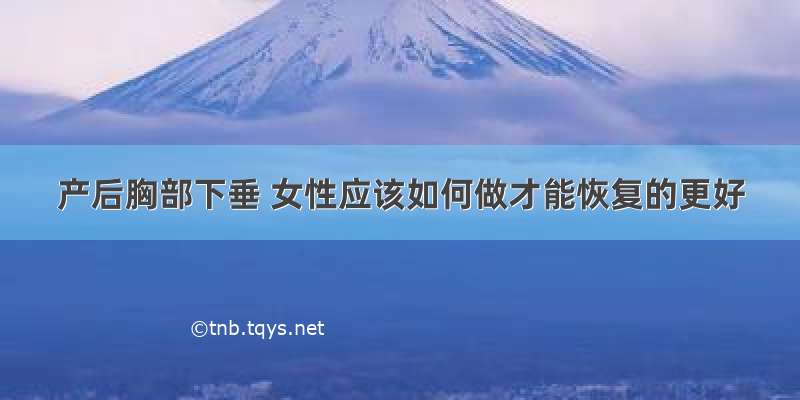 产后胸部下垂 女性应该如何做才能恢复的更好

©tnb.tqys.net